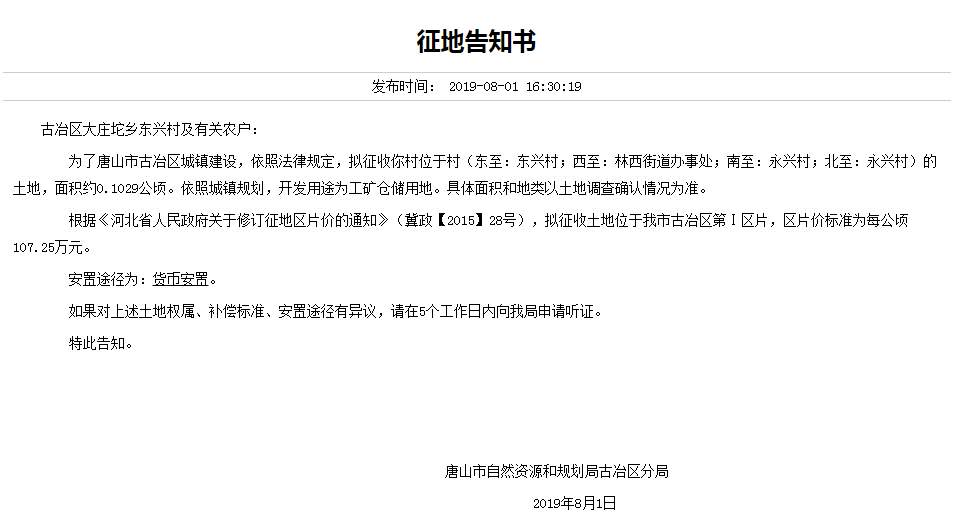 征地告知书

发布时间： 2019-08-01 16:30:19

古冶区大庄坨乡东兴村及有关农户：

为了唐山市古冶区城镇建设，依照法律规定，拟征收你村位于村（东至：东兴村；西至：林西街道办事处；南至：永兴村；北至：永兴村）的土地，面积约0.1029公顷。依照城镇规划，开发用途为工矿仓储用地。具体面积和地类以土地调查确认情况为准。

根据《河北省人民政府关于修订征地区片价的通知》（冀政【2015】28号），拟征收土地位于我市古冶区第Ⅰ区片，区片价标准为每公顷107.25万元。

安置途径为：货币安置。

如果对上述土地权属、补偿标准、安置途径有异议，请在5个工作日内向我局申请听证。

特此告知。

唐山市自然资源和规划局古冶区分局

2019年8月1日